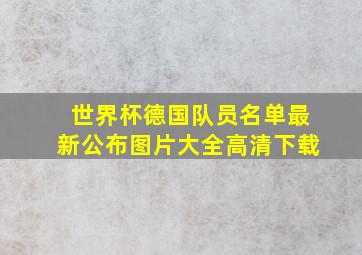 世界杯德国队员名单最新公布图片大全高清下载